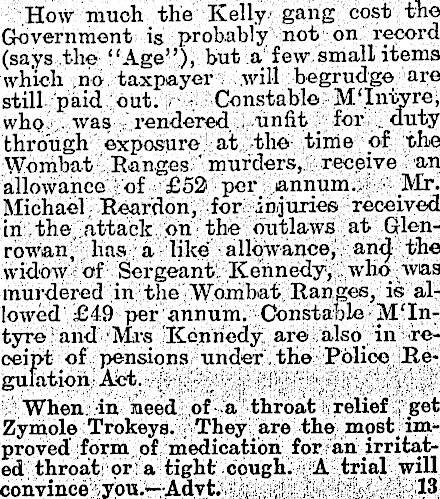 How much the Kelly gang cost the Government is probably not on record (says the "Age"), but a few small items which no taxpayer will begrudge are still paid out. Constable M'Intyre, who was rendered unfit for duty through exposure at the time of the Wombat Ranges murders, receive an allowance of £52 per annum. Mr. Michael Reardon, for injuries received in the attack on the outlaws at Glenrowan, has a like allowance, and the widow of Sergeant Kennedy, who was murdered in the Wombat Ranges, is allowed £49 per annum. Constable M'Intyre and Mrs Kennedy are also in receipt of pensions under the Police Regulation Act.

When in need of a throat relief get Zymole Trokeys. They are the most improved form of medication for an irritated throat or a tight cough. A trial will convince you.—Advt. 13